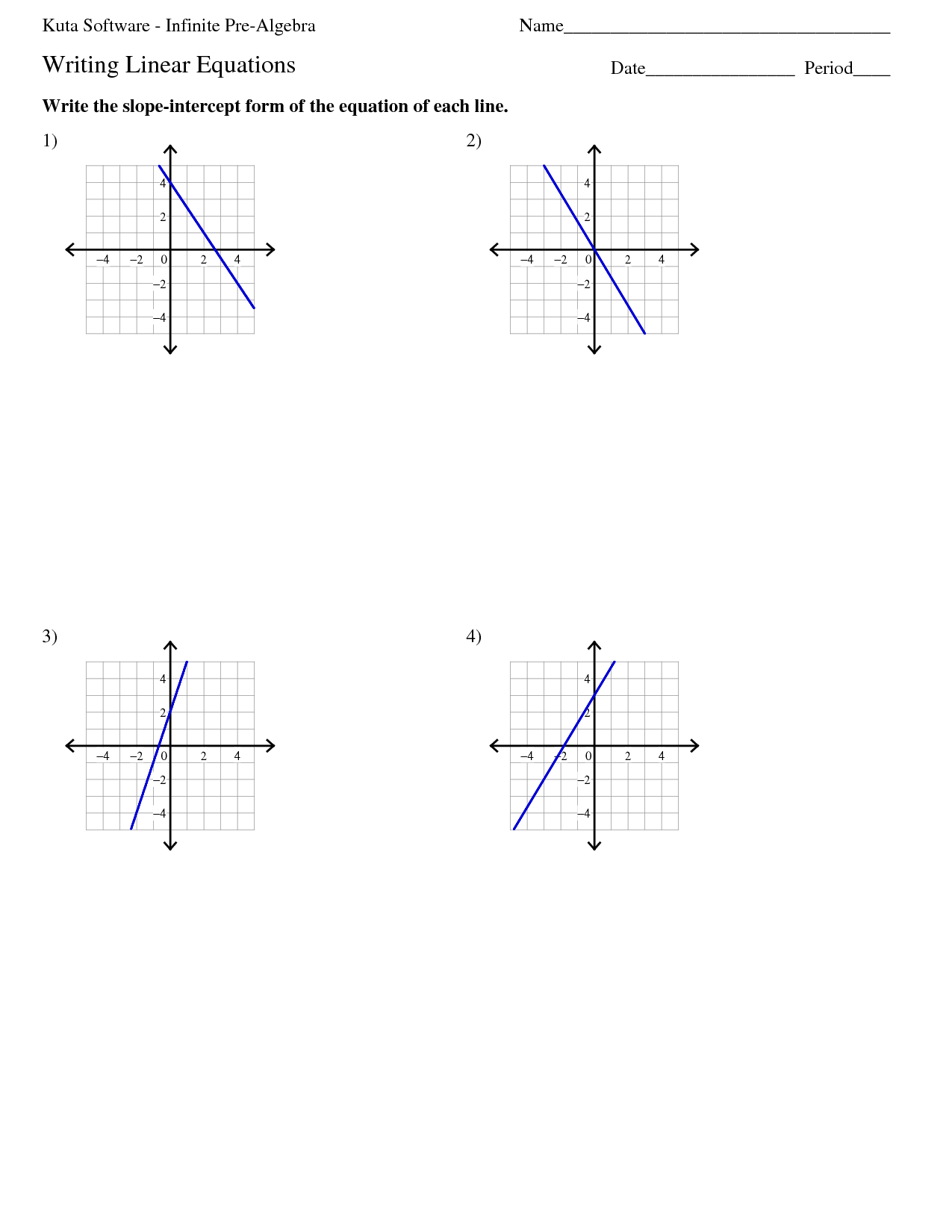 Kuta Software - Infinite Pre-Algebra

Name___________________________________

Writing Linear Equations

Date________________ Period____

**Write the slope-intercept form of the equation of each line.**

1)

4
2
−4 −2 0 2 4
−2
−4

2)

4
2
−4 −2 0 2 4
−2
−4

3)

4
2
−4 −2 0 2 4
−2
−4

4)

4
2
−4 −2 0 2 4
−2
−4